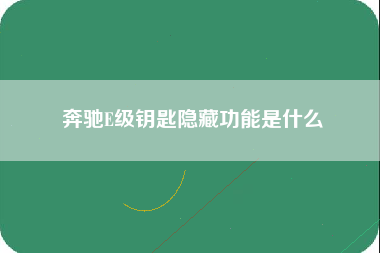 奔驰E级钥匙隐藏功能是什么